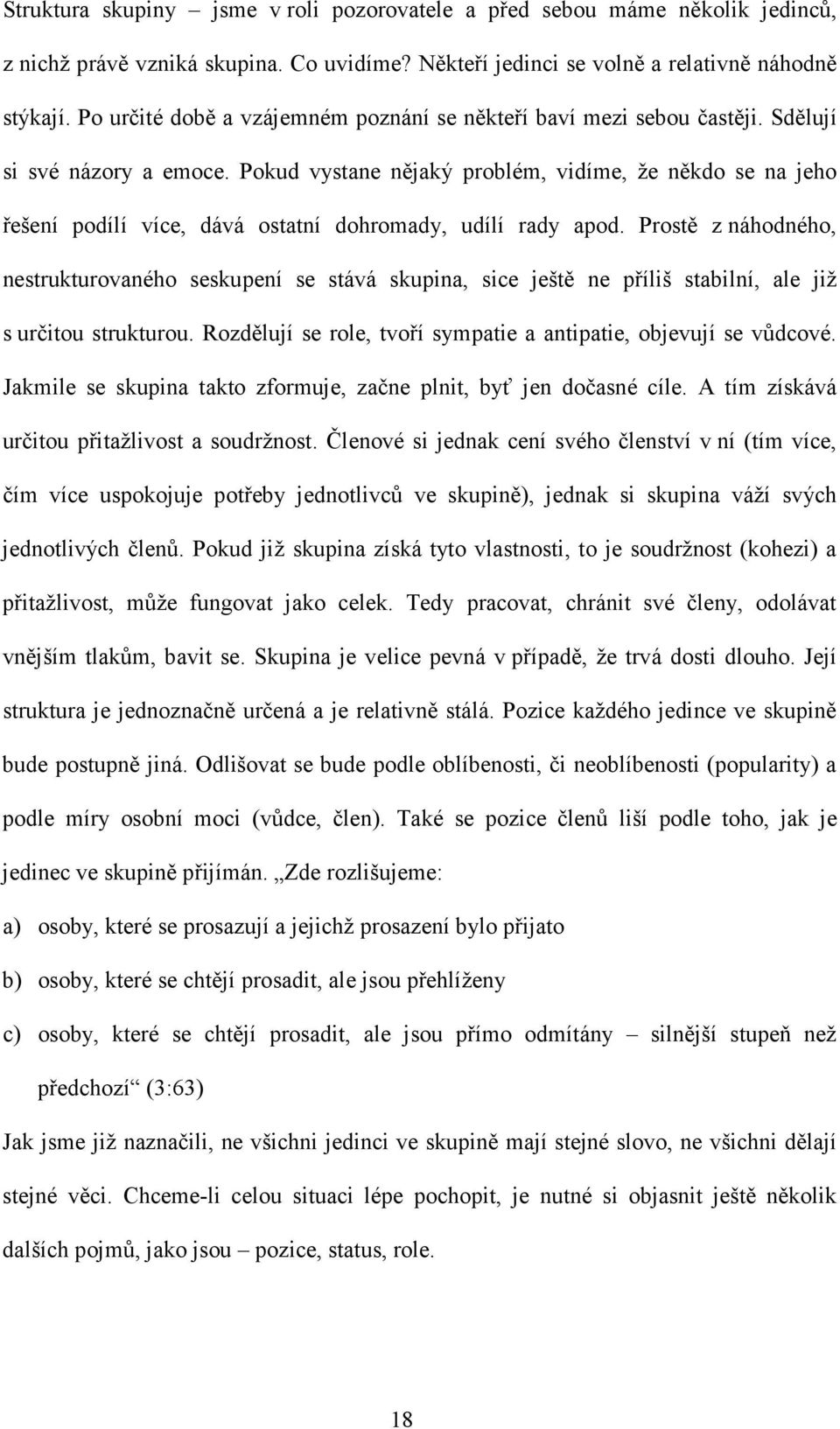 Struktura skupiny – jsme v roli pozorovatele a před sebou máme několik jedinců, z nichž právě vzniká skupina. Co uvidíme? Někteří jedinci se volně a relativně náhodně stýkají. Po určité době a vzájemném poznání se někteří baví mezi sebou častěji. Sdělují si své názory a emoce. Pokud vystane nějaký problém, vidíme, že někdo se na jeho řešení podílí více, dává ostatní dohromady, udílí rady apod. Prostě z náhodného, nestrukturovaného seskupení se stává skupina, sice ještě ne příliš stabilní, ale již s určitou strukturou. Rozdělují se role, tvoří sympatie a antipatie, objevují se vůdcové. Jakmile se skupina takto zformuje, začne plnit, byť jen dočasné cíle. A tím získává určitou přitažlivost a soudržnost. Členové si jednak cení svého členství v ní (tím více, čím více uspokojuje potřeby jednotlivců ve skupině), jednak si skupina váží svých jednotlivých členů. Pokud již skupina získá tyto vlastnosti, to je soudržnost (kohezi) a přitažlivost, může fungovat jako celek. Tedy pracovat, chránit své členy, odolávat vnějším tlakům, bavit se. Skupina je velice pevná v případě, že trvá dosti dlouho. Její struktura je jednoznačně určená a je relativně stálá. Pozice každého jedince ve skupině bude postupně jiná. Odlišovat se bude podle oblíbenosti, či neoblíbenosti (popularity) a podle míry osobní moci (vůdce, člen). Také se pozice členů liší podle toho, jak je jedinec ve skupině přijímán. „Zde rozlišujeme:

a) osoby, které se prosazují a jejichž prosazení bylo přijato

b) osoby, které se chtějí prosadit, ale jsou přehlíženy

c) osoby, které se chtějí prosadit, ale jsou přímo odmítány – silnější stupeň než předchozí“ (3:63)

Jak jsme již naznačili, ne všichni jedinci ve skupině mají stejné slovo, ne všichni dělají stejné věci. Chceme-li celou situaci lépe pochopit, je nutné si objasnit ještě několik dalších pojmů, jako jsou – pozice, status, role.

18